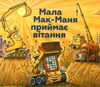 Мала Мак-Маня приймає вітання